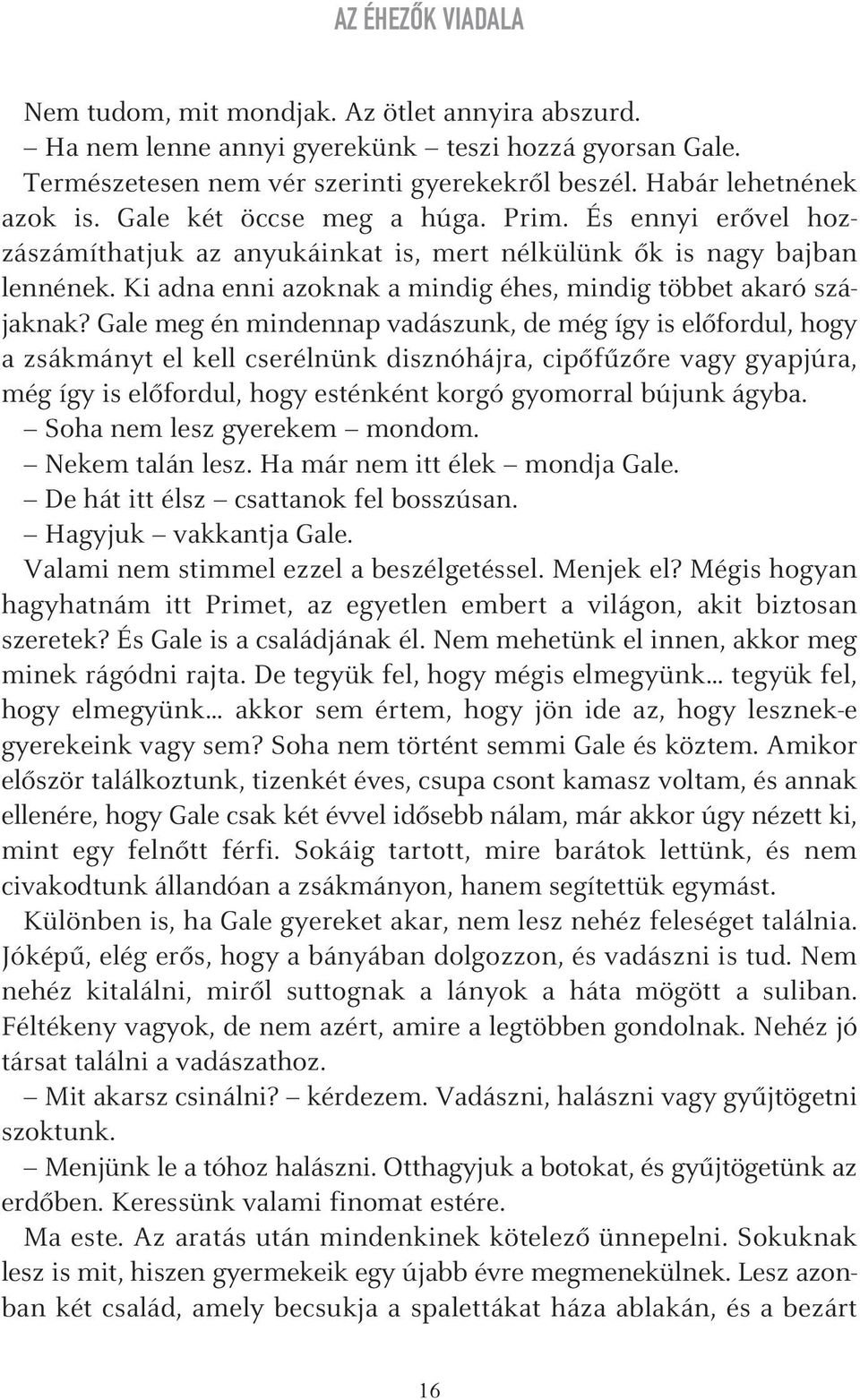 AZ ÉHEZŐK VIADALA

Nem tudom, mit mondjak. Az ötlet annyira abszurd.

– Ha nem lenne annyi gyerekünk – teszi hozzá gyorsan Gale.

Természetesen nem vér szerinti gyerekekről beszél. Habár lehetnének azok is. Gale két öccse meg a húga. Prim. És ennyi erővel hozzászámíthatjuk az anyukáinkat is, mert nélkülünk ők is nagy bajban lennének. Ki adna enni azoknak a mindig éhes, mindig többet akaró szájaknak? Gale meg én mindennap vadászunk, de még így is előfordul, hogy a zsákmányt el kell cserélnünk disznóhájra, cipőfűzőre vagy gyapjúra, még így is előfordul, hogy esténként korgó gyomorral bújunk ágyba.

– Soha nem lesz gyerekem – mondom.

– Nekem talán lesz. Ha már nem itt élek – mondja Gale.

– De hát itt élsz – csattanok fel bosszúsan.

– Hagyjuk – vakkantja Gale.

Valami nem stimmel ezzel a beszélgetéssel. Menjek el? Mégis hogyan hagyhatnám itt Primet, az egyetlen embert a világon, akit biztosan szeretek? És Gale is a családjának él. Nem mehetünk el innen, akkor meg minek rágódni rajta. De tegyük fel, hogy mégis elmegyünk... tegyük fel, hogy elmegyünk... akkor sem értem, hogy jön ide az, hogy lesznek-e gyerekeink vagy sem? Soha nem történt semmi Gale és köztem. Amikor először találkoztunk, tizenkét éves, csupa csont kamasz voltam, és annak ellenére, hogy Gale csak két évvel idősebb nálam, már akkor úgy nézett ki, mint egy felnőtt férfi. Sokáig tartott, mire barátok lettünk, és nem civakodtunk állandóan a zsákmányon, hanem segítettük egymást.

Különben is, ha Gale gyereket akar, nem lesz nehéz feleséget találnia. Jóképű, elég erős, hogy a bányában dolgozzon, és vadászni is tud. Nem nehéz kitalálni, miről suttognak a lányok a háta mögött a suliban. Féltékeny vagyok, de nem azért, amire a legtöbben gondolnak. Nehéz jó társat találni a vadászathoz.

– Mit akarsz csinálni? – kérdezem. Vadászni, halászni vagy gyűjtögetni szoktunk.

– Menjünk le a tóhoz halászni. Otthagyjuk a botokat, és gyűjtögetünk az erdőben. Keressünk valami finomat estére.

Ma este. Az aratás után mindenkinek kötelező ünnepelni. Sokuknak lesz is mit, hiszen gyermekeik egy újabb évre megmenekülnek. Lesz azonban két család, amely becsukja a spalettákat háza ablakán, és a bezárt

16